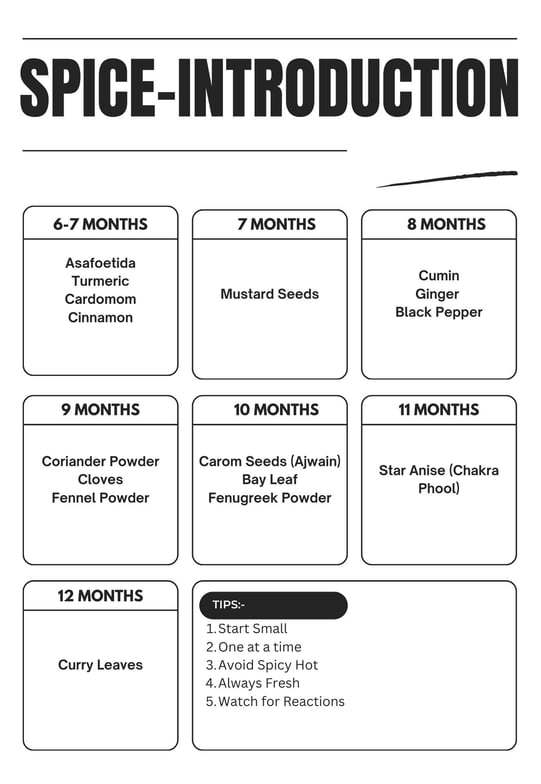 SPICE-INTRODUCTION

6-7 MONTHS
Asafoetida
Turmeric
Cardomom
Cinnamon

7 MONTHS
Mustard Seeds

8 MONTHS
Cumin
Ginger
Black Pepper

9 MONTHS
Coriander Powder
Cloves
Fennel Powder

10 MONTHS
Carom Seeds (Ajwain)
Bay Leaf
Fenugreek Powder

11 MONTHS
Star Anise (Chakra Phool)

12 MONTHS
Curry Leaves

TIPS:-
1. Start Small
2. One at a time
3. Avoid Spicy Hot
4. Always Fresh
5. Watch for Reactions